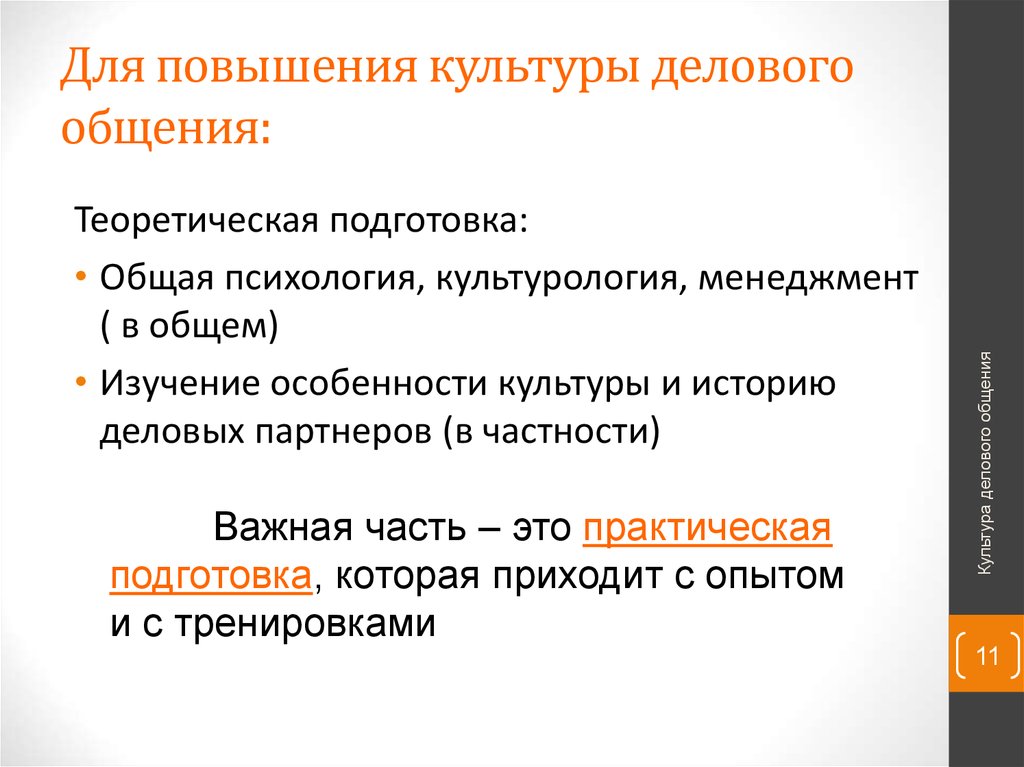 Для повышения культуры делового общения:

Теоретическая подготовка:

• Общая психология, культурология, менеджмент ( в общем)

• Изучение особенности культуры и историю деловых партнеров (в частности)

Важная часть – это практическая подготовка, которая приходит с опытом и с тренировками

Культура делового общения

11